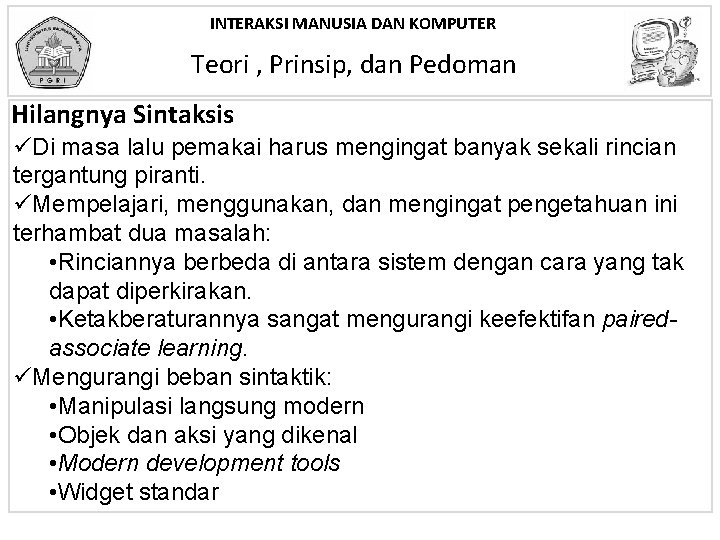 PGRI

INTERAKSI MANUSIA DAN KOMPUTER

Teori , Prinsip, dan Pedoman

Hilangnya Sintaksis

✓Di masa lalu pemakai harus mengingat banyak sekali rincian tergantung piranti.

✓Mempelajari, menggunakan, dan mengingat pengetahuan ini terhambat dua masalah:

•Rinciannya berbeda di antara sistem dengan cara yang tak dapat diperkirakan.

•Ketakberaturannya sangat mengurangi keefektifan paired-associate learning.

✓Mengurangi beban sintaktik:

•Manipulasi langsung modern

•Objek dan aksi yang dikenal

•Modern development tools

•Widget standar